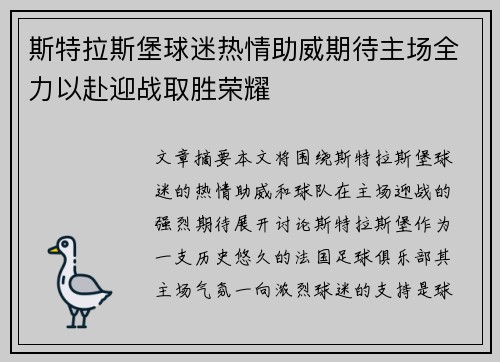 斯特拉斯堡球迷热情助威期待主场全力以赴迎战取胜荣耀

文章摘要本文将围绕斯特拉斯堡球迷的热情助威和球队在主场迎战的强烈期待展开讨论斯特拉斯堡作为一支历史悠久的法国足球俱乐部其主场气氛一向激烈球迷的支持是球